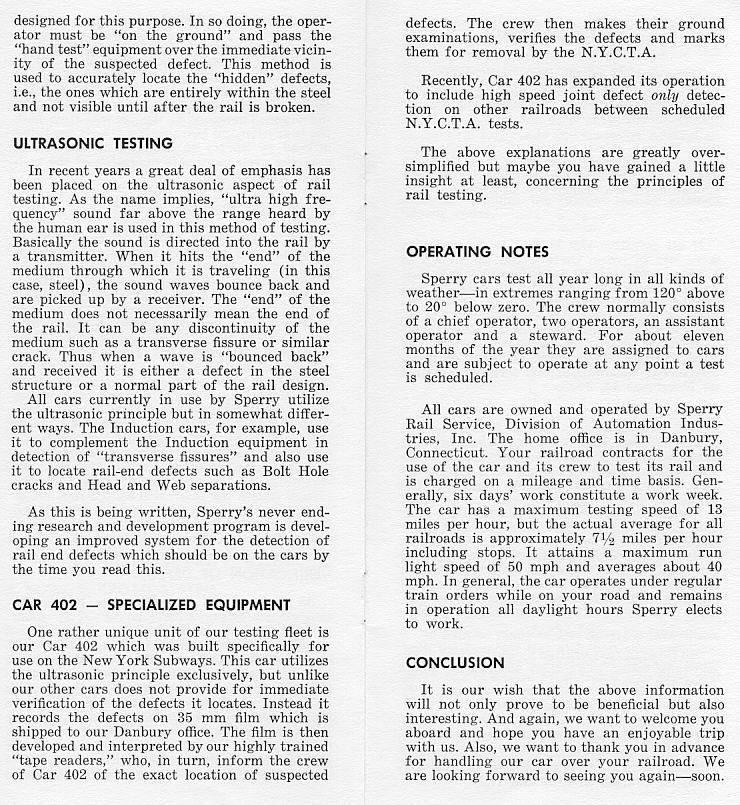 designed for this purpose. In so doing, the operator must be "on the ground" and pass the "hand test" equipment over the immediate vicinity of the suspected defect. This method is used to accurately locate the "hidden" defects, i.e., the ones which are entirely within the steel and not visible until after the rail is broken.

ULTRASONIC TESTING

In recent years a great deal of emphasis has been placed on the ultrasonic aspect of rail testing. As the name implies, "ultra high frequency" sound far above the range heard by the human ear is used in this method of testing. Basically the sound is directed into the rail by a transmitter. When it hits the "end" of the medium through which it is traveling (in this case, steel), the sound waves bounce back and are picked up by a receiver. The "end" of the medium does not necessarily mean the end of the rail. It can be any discontinuity of the medium such as a transverse fissure or similar crack. Thus when a wave is "bounced back" and received it is either a defect in the steel structure or a normal part of the rail design.
All cars currently in use by Sperry utilize the ultrasonic principle but in somewhat different ways. The Induction cars, for example, use it to complement the Induction equipment in detection of "transverse fissures" and also use it to locate rail-end defects such as Bolt Hole cracks and Head and Web separations.

As this is being written, Sperry's never ending research and development program is developing an improved system for the detection of rail end defects which should be on the cars by the time you read this.

CAR 402 — SPECIALIZED EQUIPMENT

One rather unique unit of our testing fleet is our Car 402 which was built specifically for use on the New York Subways. This car utilizes the ultrasonic principle exclusively, but unlike our other cars does not provide for immediate verification of the defects it locates. Instead it records the defects on 35 mm film which is shipped to our Danbury office. The film is then developed and interpreted by our highly trained "tape readers," who, in turn, inform the crew of Car 402 of the exact location of suspected defects. The crew then makes their ground examinations, verifies the defects and marks them for removal by the N.Y.C.T.A.

Recently, Car 402 has expanded its operation to include high speed joint defect only detection on other railroads between scheduled N.Y.C.T.A. tests.

The above explanations are greatly oversimplified but maybe you have gained a little insight at least, concerning the principles of rail testing.

OPERATING NOTES

Sperry cars test all year long in all kinds of weather—in extremes ranging from 120° above to 20° below zero. The crew normally consists of a chief operator, two operators, an assistant operator and a steward. For about eleven months of the year they are assigned to cars and are subject to operate at any point a test is scheduled.

All cars are owned and operated by Sperry Rail Service, Division of Automation Industries, Inc. The home office is in Danbury, Connecticut. Your railroad contracts for the use of the car and its crew to test its rail and is charged on a mileage and time basis. Generally, six days' work constitute a work week. The car has a maximum testing speed of 13 miles per hour, but the actual average for all railroads is approximately 7½ miles per hour including stops. It attains a maximum run light speed of 50 mph and averages about 40 mph. In general, the car operates under regular train orders while on your road and remains in operation all daylight hours Sperry elects to work.

CONCLUSION

It is our wish that the above information will not only prove to be beneficial but also interesting. And again, we want to welcome you aboard and hope you have an enjoyable trip with us. Also, we want to thank you in advance for handling our car over your railroad. We are looking forward to seeing you again—soon.